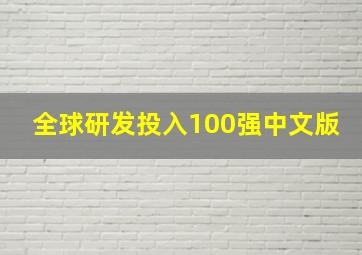 全球研发投入100强中文版